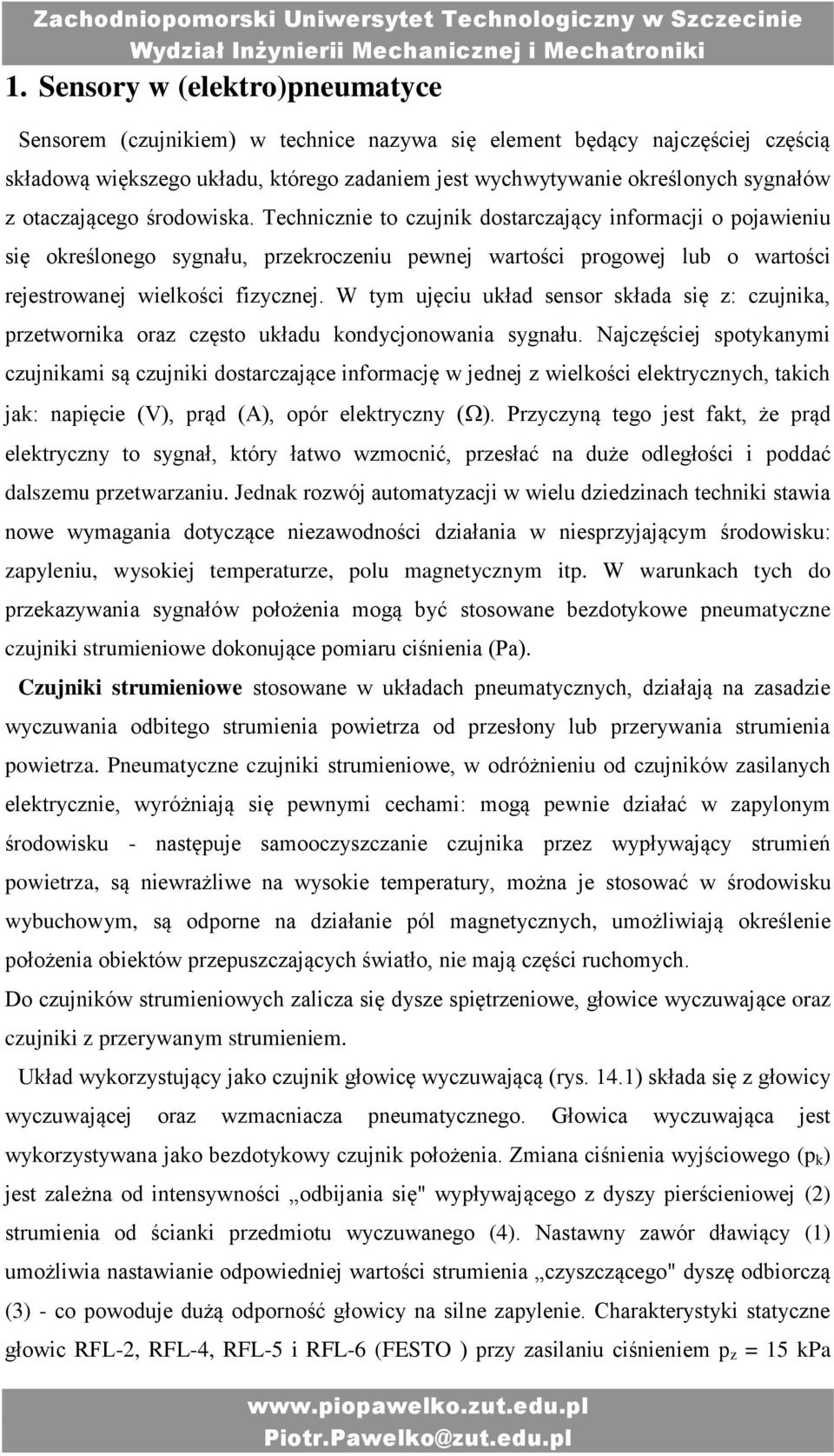 Zachodniopomorski Uniwersytet Technologiczny w Szczecinie
Wydział Inżynierii Mechanicznej i Mechatroniki

1. Sensory w (elektro)pneumatyce

Sensorem (czujnikiem) w technice nazywa się element będący najczęściej częścią składową większego układu, którego zadaniem jest wychwytywanie określonych sygnałów z otaczającego środowiska. Technicznie to czujnik dostarczający informacji o pojawieniu się określonego sygnału, przekroczeniu pewnej wartości progowej lub o wartości rejestrowanej wielkości fizycznej. W tym ujęciu układ sensor składa się z: czujnika, przetwornika oraz często układu kondycjonowania sygnału. Najczęściej spotykanymi czujnikami są czujniki dostarczające informację w jednej z wielkości elektrycznych, takich jak: napięcie (V), prąd (A), opór elektryczny (Ω). Przyczyną tego jest fakt, że prąd elektryczny to sygnał, który łatwo wzmocnić, przesłać na duże odległości i poddać dalszemu przetwarzaniu. Jednak rozwój automatyzacji w wielu dziedzinach techniki stawia nowe wymagania dotyczące niezawodności działania w niesprzyjającym środowisku: zapyleniu, wysokiej temperaturze, polu magnetycznym itp. W warunkach tych do przekazywania sygnałów położenia mogą być stosowane bezdotykowe pneumatyczne czujniki strumieniowe dokonujące pomiaru ciśnienia (Pa).

Czujniki strumieniowe stosowane w układach pneumatycznych, działają na zasadzie wyczuwania odbitego strumienia powietrza od przesłony lub przerywania strumienia powietrza. Pneumatyczne czujniki strumieniowe, w odróżnieniu od czujników zasilanych elektrycznie, wyróżniają się pewnymi cechami: mogą pewnie działać w zapylonym środowisku - następuje samooczyszczanie czujnika przez wypływający strumień powietrza, są niewrażliwe na wysokie temperatury, można je stosować w środowisku wybuchowym, są odporne na działanie pól magnetycznych, umożliwiają określenie położenia obiektów przepuszczających światło, nie mają części ruchomych.
Do czujników strumieniowych zalicza się dysze spiętrzeniowe, głowice wyczuwające oraz czujniki z przerywanym strumieniem.

Układ wykorzystujący jako czujnik głowicę wyczuwającą (rys. 14.1) składa się z głowicy wyczuwającej oraz wzmacniacza pneumatycznego. Głowica wyczuwająca jest wykorzystywana jako bezdotykowy czujnik położenia. Zmiana ciśnienia wyjściowego ($p_k$) jest zależna od intensywności „odbijania się" wypływającego z dyszy pierścieniowej (2) strumienia od ścianki przedmiotu wyczuwanego (4). Nastawny zawór dławiący (1) umożliwia nastawianie odpowiedniej wartości strumienia „czyszczącego" dyszę odbiorczą (3) - co powoduje dużą odporność głowicy na silne zapylenie. Charakterystyki statyczne głowic RFL-2, RFL-4, RFL-5 i RFL-6 (FESTO ) przy zasilaniu ciśnieniem $p_z$ = 15 kPa

www.piopawelko.zut.edu.pl
Piotr.Pawelko@zut.edu.pl